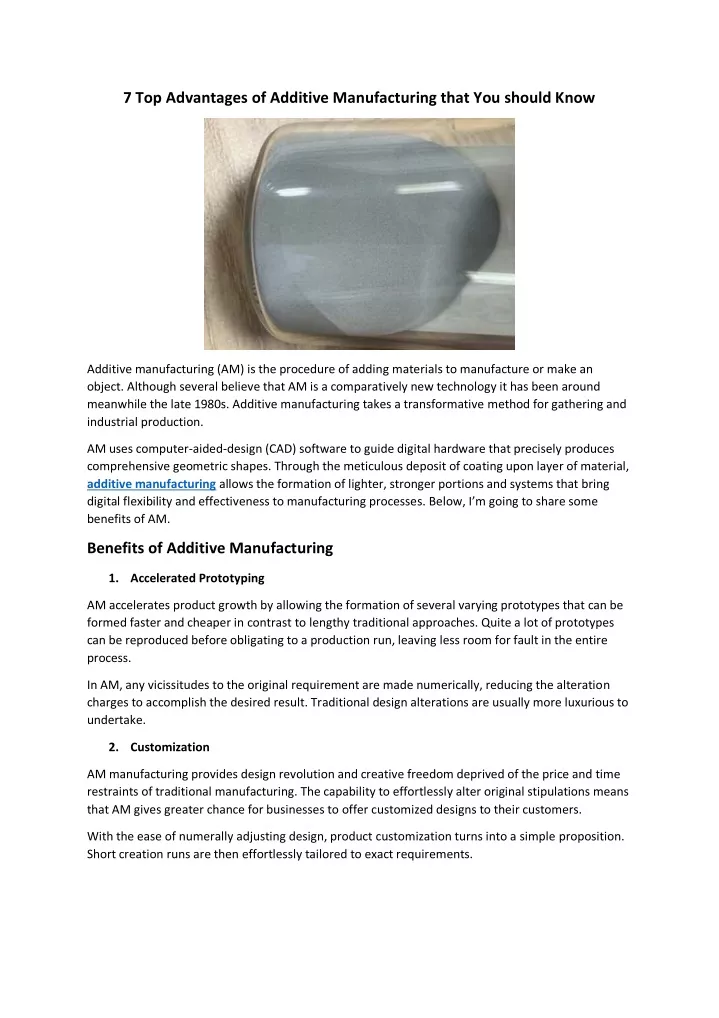 7 Top Advantages of Additive Manufacturing that You should Know

Additive manufacturing (AM) is the procedure of adding materials to manufacture or make an object. Although several believe that AM is a comparatively new technology it has been around meanwhile the late 1980s. Additive manufacturing takes a transformative method for gathering and industrial production.

AM uses computer-aided-design (CAD) software to guide digital hardware that precisely produces comprehensive geometric shapes. Through the meticulous deposit of coating upon layer of material, additive manufacturing allows the formation of lighter, stronger portions and systems that bring digital flexibility and effectiveness to manufacturing processes. Below, I'm going to share some benefits of AM.

Benefits of Additive Manufacturing

1. Accelerated Prototyping

AM accelerates product growth by allowing the formation of several varying prototypes that can be formed faster and cheaper in contrast to lengthy traditional approaches. Quite a lot of prototypes can be reproduced before obligating to a production run, leaving less room for fault in the entire process.

In AM, any vicissitudes to the original requirement are made numerically, reducing the alteration charges to accomplish the desired result. Traditional design alterations are usually more luxurious to undertake.

2. Customization

AM manufacturing provides design revolution and creative freedom deprived of the price and time restraints of traditional manufacturing. The capability to effortlessly alter original stipulations means that AM gives greater chance for businesses to offer customized designs to their customers.

With the ease of numerally adjusting design, product customization turns into a simple proposition. Short creation runs are then effortlessly tailored to exact requirements.